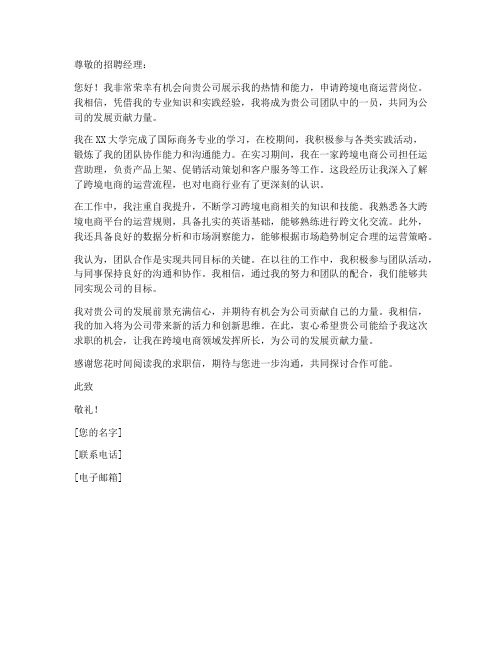 尊敬的招聘经理：

您好！我非常荣幸有机会向贵公司展示我的热情和能力，申请跨境电商运营岗位。我相信，凭借我的专业知识和实践经验，我将成为贵公司团队中的一员，共同为公司的发展贡献力量。

我在XX大学完成了国际商务专业的学习，在校期间，我积极参与各类实践活动，锻炼了我的团队协作能力和沟通能力。在实习期间，我在一家跨境电商公司担任运营助理，负责产品上架、促销活动策划和客户服务等工作。这段经历让我深入了解了跨境电商的运营流程，也对电商行业有了更深刻的认识。

在工作中，我注重自我提升，不断学习跨境电商相关的知识和技能。我熟悉各大跨境电商平台的运营规则，具备扎实的英语基础，能够熟练进行跨文化交流。此外，我还具备良好的数据分析和市场洞察能力，能够根据市场趋势制定合理的运营策略。

我认为，团队合作是实现共同目标的关键。在以往的工作中，我积极参与团队活动，与同事保持良好的沟通和协作。我相信，通过我的努力和团队的配合，我们能够共同实现公司的目标。

我对贵公司的发展前景充满信心，并期待有机会为公司贡献自己的力量。我相信，我的加入将为公司带来新的活力和创新思维。在此，衷心希望贵公司能给予我这次求职的机会，让我在跨境电商领域发挥所长，为公司的发展贡献力量。

感谢您花时间阅读我的求职信，期待与您进一步沟通，共同探讨合作可能。

此致

敬礼！

[您的名字]

[联系电话]

[电子邮箱]